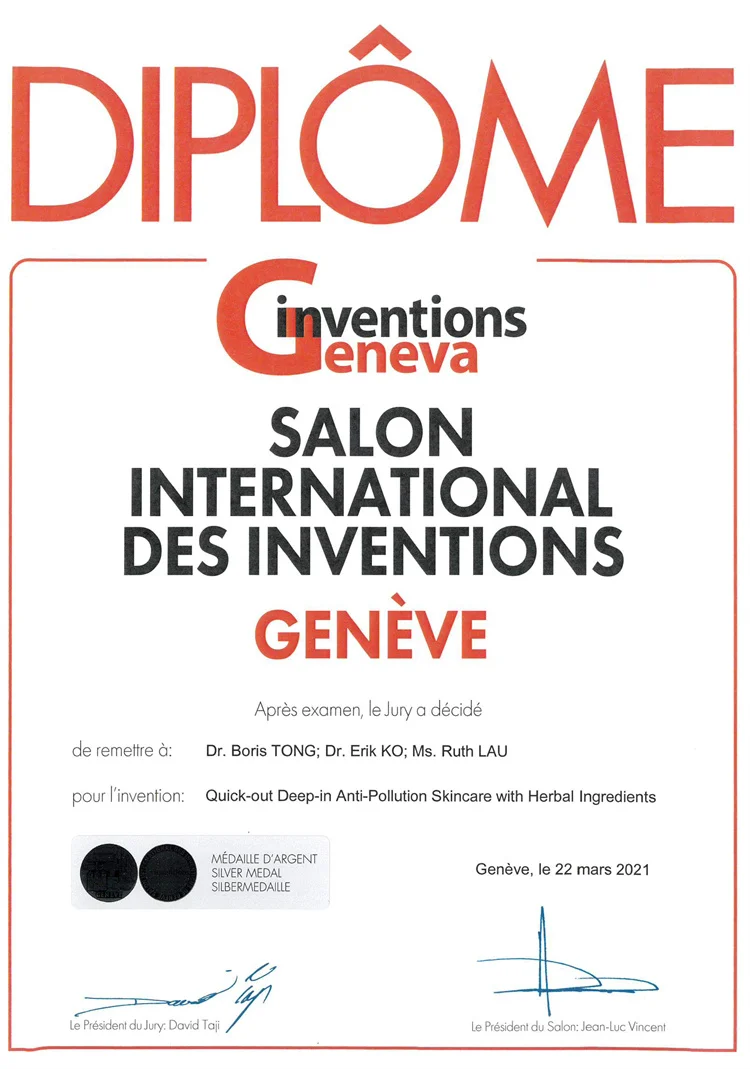 DIPLÔME

inventions Geneva

SALON INTERNATIONAL DES INVENTIONS

GENÈVE

Après examen, le Jury a décidé

de remettre à: Dr. Boris TONG; Dr. Erik KO; Ms. Ruth LAU

pour l'invention: Quick-out Deep-in Anti-Pollution Skincare with Herbal Ingredients

MÉDAILLE D'ARGENT
SILVER MEDAL
SILBERMEDAILLE

Genève, le 22 mars 2021

Le Président du Jury: David Taji

Le Président du Salon: Jean-Luc Vincent